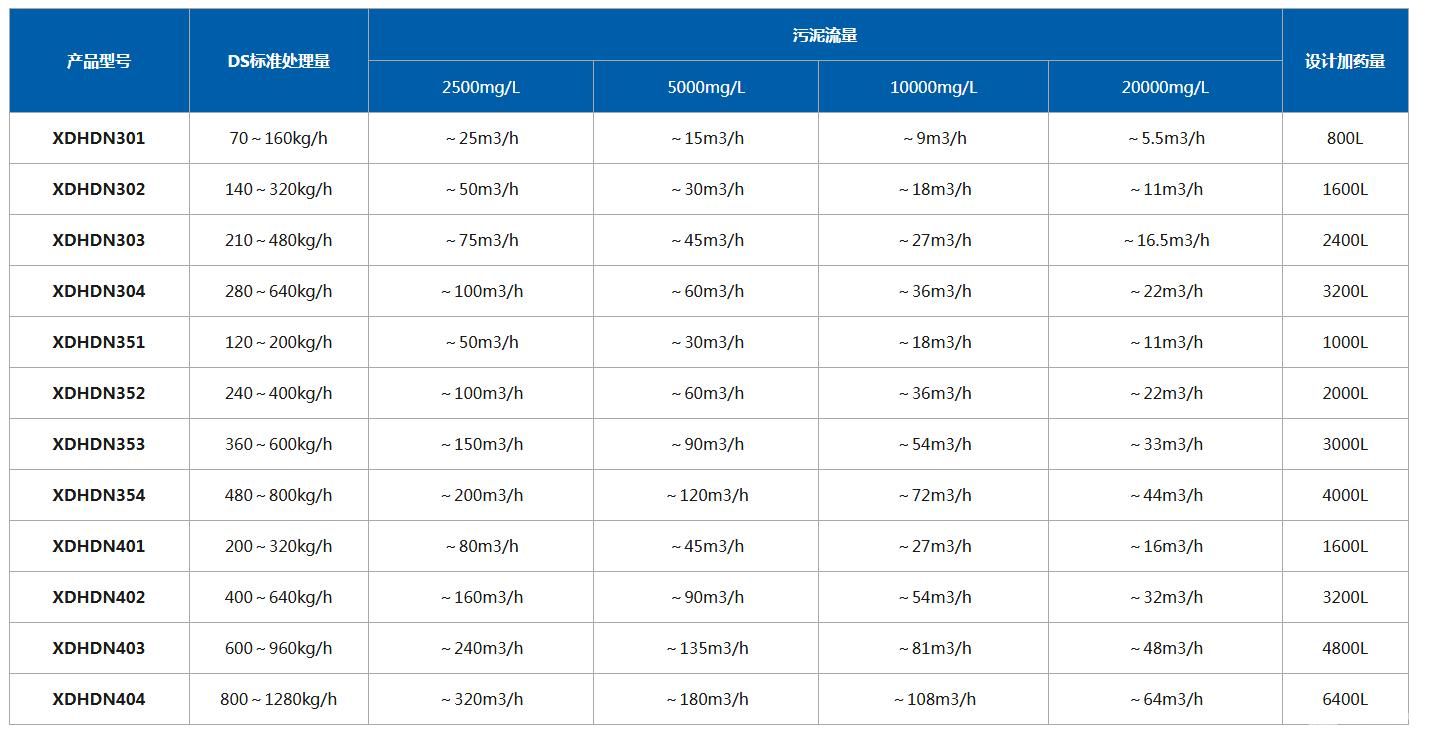 | 产品型号 | DS标准处理量 | 污泥流量 | | | | 设计加药量 |
|---|---|---|---|---|---|---|
| | | 2500mg/L | 5000mg/L | 10000mg/L | 20000mg/L | |
| XDHDN301 | 70～160kg/h | ～25m3/h | ～15m3/h | ～9m3/h | ～5.5m3/h | 800L |
| XDHDN302 | 140～320kg/h | ～50m3/h | ～30m3/h | ～18m3/h | ～11m3/h | 1600L |
| XDHDN303 | 210～480kg/h | ～75m3/h | ～45m3/h | ～27m3/h | ～16.5m3/h | 2400L |
| XDHDN304 | 280～640kg/h | ～100m3/h | ～60m3/h | ～36m3/h | ～22m3/h | 3200L |
| XDHDN351 | 120～200kg/h | ～50m3/h | ～30m3/h | ～18m3/h | ～11m3/h | 1000L |
| XDHDN352 | 240～400kg/h | ～100m3/h | ～60m3/h | ～36m3/h | ～22m3/h | 2000L |
| XDHDN353 | 360～600kg/h | ～150m3/h | ～90m3/h | ～54m3/h | ～33m3/h | 3000L |
| XDHDN354 | 480～800kg/h | ～200m3/h | ～120m3/h | ～72m3/h | ～44m3/h | 4000L |
| XDHDN401 | 200～320kg/h | ～80m3/h | ～45m3/h | ～27m3/h | ～16m3/h | 1600L |
| XDHDN402 | 400～640kg/h | ～160m3/h | ～90m3/h | ～54m3/h | ～32m3/h | 3200L |
| XDHDN403 | 600～960kg/h | ～240m3/h | ～135m3/h | ～81m3/h | ～48m3/h | 4800L |
| XDHDN404 | 800～1280kg/h | ～320m3/h | ～180m3/h | ～108m3/h | ～64m3/h | 6400L |